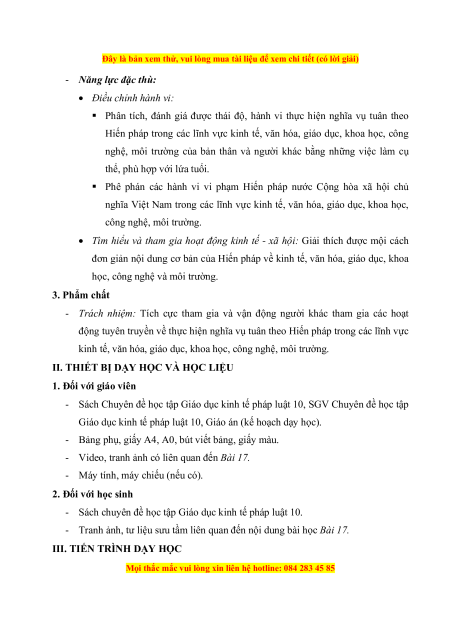 Đây là bản xem thử, vui lòng mua tài liệu để xem chi tiết (có lời giải)

- Năng lực đặc thù:

• Điều chỉnh hành vi:

▪ Phân tích, đánh giá được thái độ, hành vi thực hiện nghĩa vụ tuân theo Hiến pháp trong các lĩnh vực kinh tế, văn hóa, giáo dục, khoa học, công nghệ, môi trường của bản thân và người khác bằng những việc làm cụ thể, phù hợp với lứa tuổi.

▪ Phê phán các hành vi vi phạm Hiến pháp nước Cộng hòa xã hội chủ nghĩa Việt Nam trong các lĩnh vực kinh tế, văn hóa, giáo dục, khoa học, công nghệ, môi trường.

• Tìm hiểu và tham gia hoạt động kinh tế - xã hội: Giải thích được một cách đơn giản nội dung cơ bản của Hiến pháp về kinh tế, văn hóa, giáo dục, khoa học, công nghệ và môi trường.

3. Phẩm chất

- Trách nhiệm: Tích cực tham gia và vận động người khác tham gia các hoạt động tuyên truyền về thực hiện nghĩa vụ tuân theo Hiến pháp trong các lĩnh vực kinh tế, văn hóa, giáo dục, khoa học, công nghệ, môi trường.

II. THIẾT BỊ DẠY HỌC VÀ HỌC LIỆU

1. Đối với giáo viên

- Sách Chuyên đề học tập Giáo dục kinh tế pháp luật 10, SGV Chuyên đề học tập Giáo dục kinh tế pháp luật 10, Giáo án (kế hoạch dạy học).

- Bảng phụ, giấy A4, A0, bút viết bảng, giấy màu.

- Video, tranh ảnh có liên quan đến Bài 17.

- Máy tính, máy chiếu (nếu có).

2. Đối với học sinh

- Sách chuyên đề học tập Giáo dục kinh tế pháp luật 10.

- Tranh ảnh, tư liệu sưu tầm liên quan đến nội dung bài học Bài 17.

III. TIẾN TRÌNH DẠY HỌC

Mọi thắc mắc vui lòng xin liên hệ hotline: 084 283 45 85